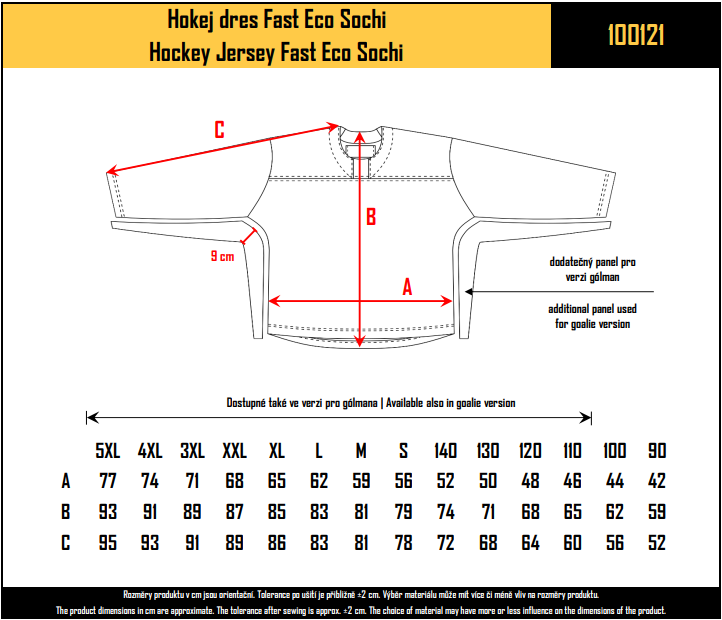 Hokej dres Fast Eco Sochi
Hockey Jersey Fast Eco Sochi

100121

C

B

9 cm

A

dodatečný panel pro verzi gólman

additional panel used for goalie version

Dostupné také ve verzi pro gólmana | Available also in goalie version

| | 5XL | 4XL | 3XL | XXL | XL | L | M | S | 140 | 130 | 120 | 110 | 100 | 90 |
|---|---|---|---|---|---|---|---|---|---|---|---|---|---|---|
| A | 77 | 74 | 71 | 68 | 65 | 62 | 59 | 56 | 52 | 50 | 48 | 46 | 44 | 42 |
| B | 93 | 91 | 89 | 87 | 85 | 83 | 81 | 79 | 74 | 71 | 68 | 65 | 62 | 59 |
| C | 95 | 93 | 91 | 89 | 86 | 83 | 81 | 78 | 72 | 68 | 64 | 60 | 56 | 52 |

Rozměry produktu v cm jsou orientační. Tolerance po ušití je přibližně ±2 cm. Výběr materiálu může mít více či méně vliv na rozměry produktu.
The product dimensions in cm are approximate. The tolerance after sewing is approx. ±2 cm. The choice of material may have more or less influence on the dimensions of the product.